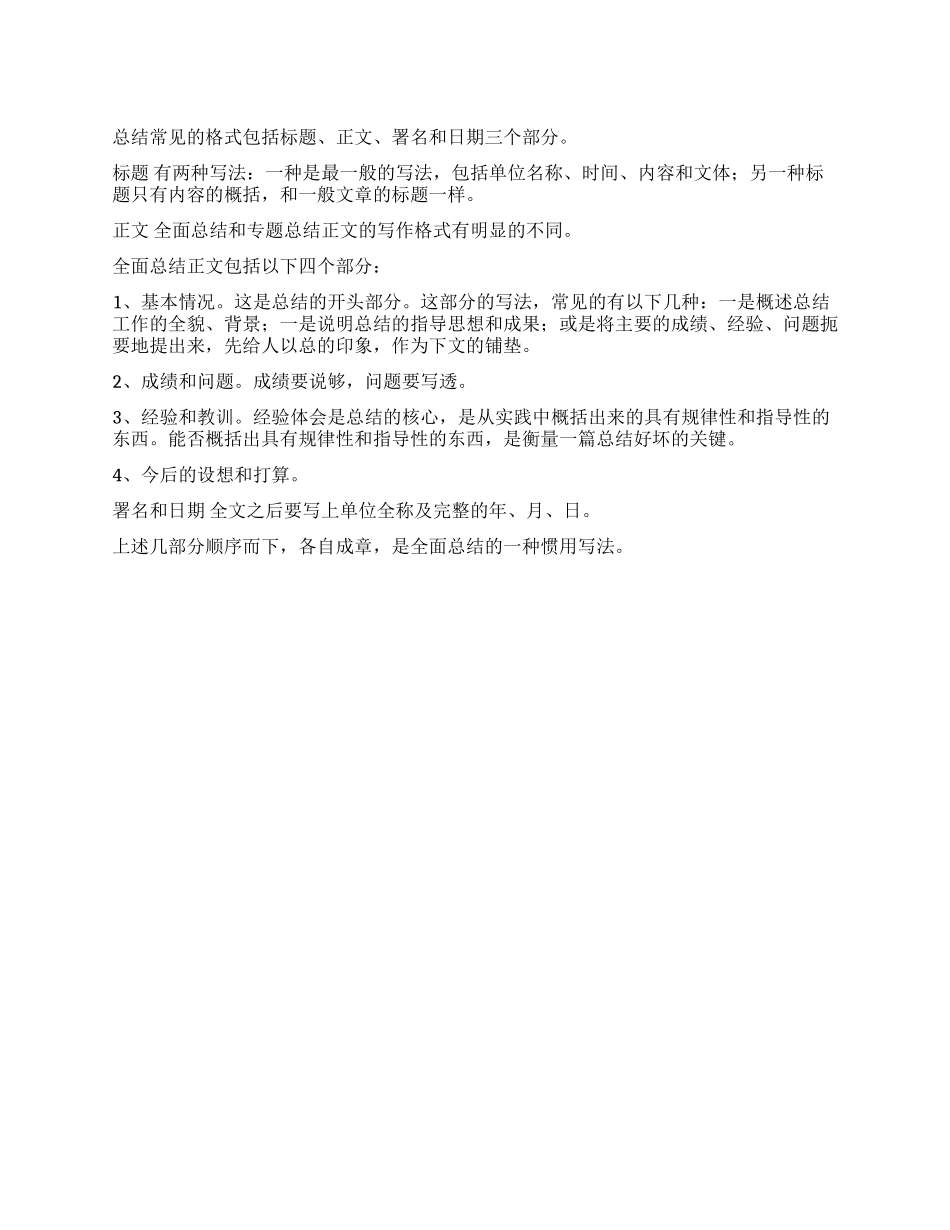 总结常见的格式包括标题、正文、署名和日期三个部分。

标题 有两种写法：一种是最一般的写法，包括单位名称、时间、内容和文体；另一种标题只有内容的概括，和一般文章的标题一样。

正文 全面总结和专题总结正文的写作格式有明显的不同。

全面总结正文包括以下四个部分：

1、基本情况。这是总结的开头部分。这部分的写法，常见的有以下几种：一是概述总结工作的全貌、背景；一是说明总结的指导思想和成果；或是将主要的成绩、经验、问题扼要地提出来，先给人以总的印象，作为下文的铺垫。

2、成绩和问题。成绩要说够，问题要写透。

3、经验和教训。经验体会是总结的核心，是从实践中概括出来的具有规律性和指导性的东西。能否概括出具有规律性和指导性的东西，是衡量一篇总结好坏的关键。

4、今后的设想和打算。

署名和日期 全文之后要写上单位全称及完整的年、月、日。

上述几部分顺序而下，各自成章，是全面总结的一种惯用写法。